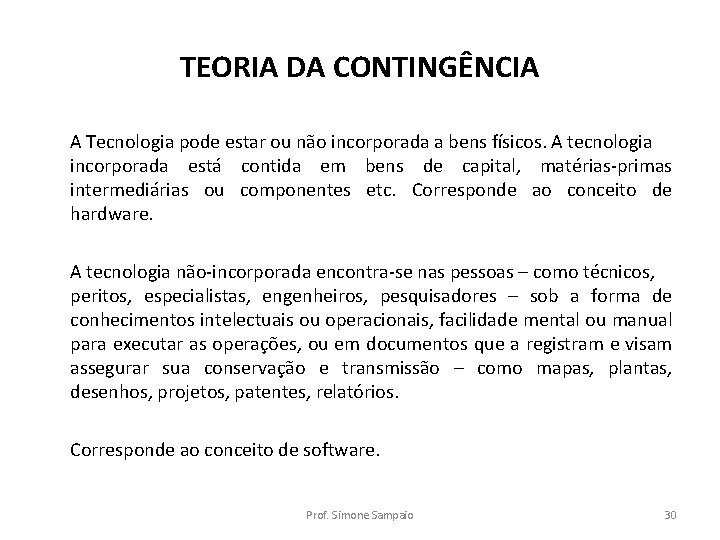 TEORIA DA CONTINGÊNCIA

A Tecnologia pode estar ou não incorporada a bens físicos. A tecnologia incorporada está contida em bens de capital, matérias-primas intermediárias ou componentes etc. Corresponde ao conceito de hardware.

A tecnologia não-incorporada encontra-se nas pessoas – como técnicos, peritos, especialistas, engenheiros, pesquisadores – sob a forma de conhecimentos intelectuais ou operacionais, facilidade mental ou manual para executar as operações, ou em documentos que a registram e visam assegurar sua conservação e transmissão – como mapas, plantas, desenhos, projetos, patentes, relatórios.

Corresponde ao conceito de software.

Prof. Simone Sampaio

30